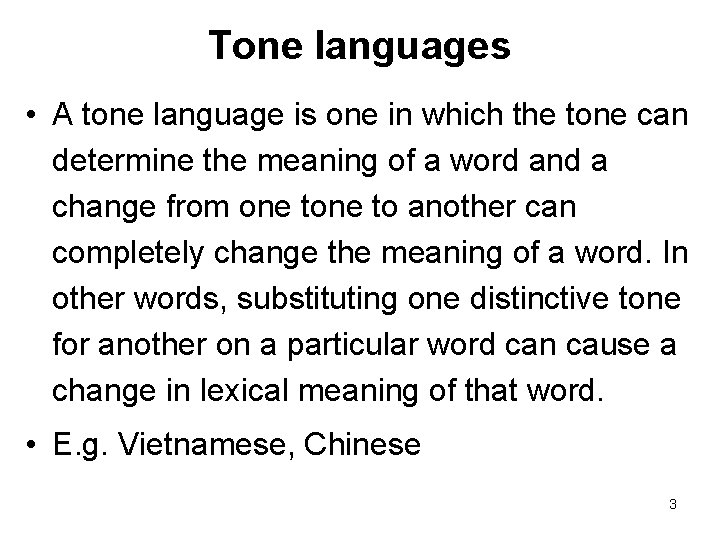 Tone languages

• A tone language is one in which the tone can determine the meaning of a word and a change from one tone to another can completely change the meaning of a word. In other words, substituting one distinctive tone for another on a particular word can cause a change in lexical meaning of that word.
• E.g. Vietnamese, Chinese

3